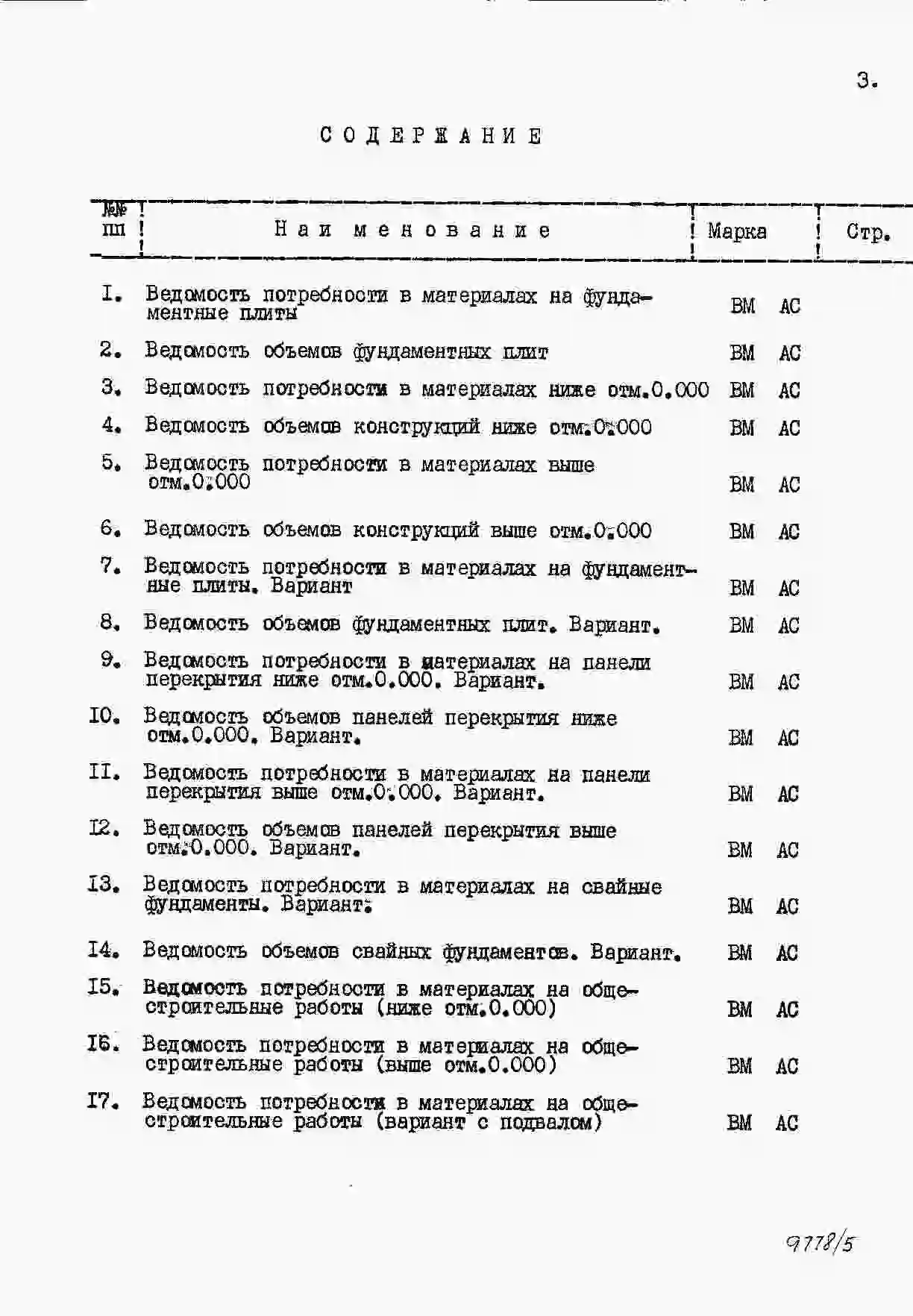 3.

СОДЕРЖАНИЕ

| №№ пп | Наименование | Марка | Стр. |
|---|---|---|---|
| I. | Ведомость потребности в материалах на фундаментные плиты | ВМ АС | |
| 2. | Ведомость объемов фундаментных плит | ВМ АС | |
| 3. | Ведомость потребности в материалах ниже отм.0.000 | ВМ АС | |
| 4. | Ведомость объемов конструкций ниже отм.0.000 | ВМ АС | |
| 5. | Ведомость потребности в материалах выше отм.0.000 | ВМ АС | |
| 6. | Ведомость объемов конструкций выше отм.0.000 | ВМ АС | |
| 7. | Ведомость потребности в материалах на фундаментные плиты. Вариант | ВМ АС | |
| 8. | Ведомость объемов фундаментных плит. Вариант. | ВМ АС | |
| 9. | Ведомость потребности в материалах на панели перекрытия ниже отм.0.000. Вариант. | ВМ АС | |
| I0. | Ведомость объемов панелей перекрытия ниже отм.0.000. Вариант. | ВМ АС | |
| II. | Ведомость потребности в материалах на панели перекрытия выше отм.0.000. Вариант. | ВМ АС | |
| I2. | Ведомость объемов панелей перекрытия выше отм.0.000. Вариант. | ВМ АС | |
| I3. | Ведомость потребности в материалах на свайные фундаменты. Вариант. | ВМ АС | |
| I4. | Ведомость объемов свайных фундаментов. Вариант. | ВМ АС | |
| I5. | Ведомость потребности в материалах на общестроительные работы (ниже отм.0.000) | ВМ АС | |
| I6. | Ведомость потребности в материалах на общестроительные работы (выше отм.0.000) | ВМ АС | |
| I7. | Ведомость потребности в материалах на общестроительные работы (вариант с подвалом) | ВМ АС | |

9778/5